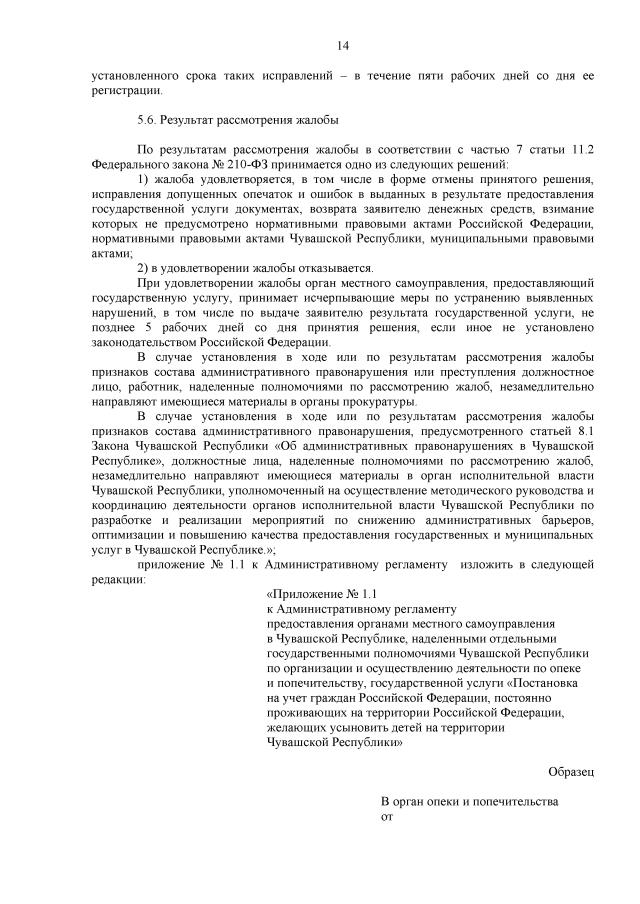 14

установленного срока таких исправлений – в течение пяти рабочих дней со дня ее регистрации.

5.6. Результат рассмотрения жалобы

По результатам рассмотрения жалобы в соответствии с частью 7 статьи 11.2 Федерального закона № 210-ФЗ принимается одно из следующих решений:

1) жалоба удовлетворяется, в том числе в форме отмены принятого решения, исправления допущенных опечаток и ошибок в выданных в результате предоставления государственной услуги документах, возврата заявителю денежных средств, взимание которых не предусмотрено нормативными правовыми актами Российской Федерации, нормативными правовыми актами Чувашской Республики, муниципальными правовыми актами;

2) в удовлетворении жалобы отказывается.

При удовлетворении жалобы орган местного самоуправления, предоставляющий государственную услугу, принимает исчерпывающие меры по устранению выявленных нарушений, в том числе по выдаче заявителю результата государственной услуги, не позднее 5 рабочих дней со дня принятия решения, если иное не установлено законодательством Российской Федерации.

В случае установления в ходе или по результатам рассмотрения жалобы признаков состава административного правонарушения или преступления должностное лицо, работник, наделенные полномочиями по рассмотрению жалоб, незамедлительно направляют имеющиеся материалы в органы прокуратуры.

В случае установления в ходе или по результатам рассмотрения жалобы признаков состава административного правонарушения, предусмотренного статьей 8.1 Закона Чувашской Республики «Об административных правонарушениях в Чувашской Республике», должностные лица, наделенные полномочиями по рассмотрению жалоб, незамедлительно направляют имеющиеся материалы в орган исполнительной власти Чувашской Республики, уполномоченный на осуществление методического руководства и координацию деятельности органов исполнительной власти Чувашской Республики по разработке и реализации мероприятий по снижению административных барьеров, оптимизации и повышению качества предоставления государственных и муниципальных услуг в Чувашской Республике.»;

приложение № 1.1 к Административному регламенту изложить в следующей редакции:

«Приложение № 1.1
к Административному регламенту
предоставления органами местного самоуправления
в Чувашской Республике, наделенными отдельными
государственными полномочиями Чувашской Республики
по организации и осуществлению деятельности по опеке
и попечительству, государственной услуги «Постановка
на учет граждан Российской Федерации, постоянно
проживающих на территории Российской Федерации,
желающих усыновить детей на территории
Чувашской Республики»

Образец

В орган опеки и попечительства
от